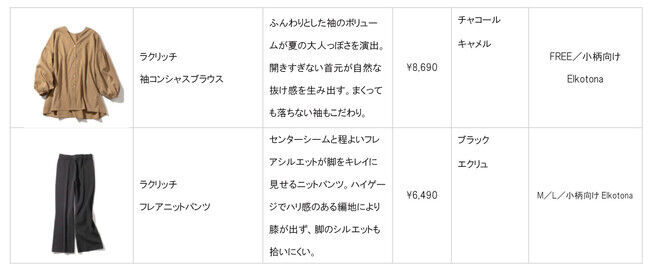 |  |  |  |  |  |  |
|---|---|---|---|---|---|
|  | ラクリッチ 袖コンシャスブラウス | ふんわりとした袖のボリュームが夏の大人っぽさを演出。開きすぎない首元が自然な抜け感を生み出す。まくっても落ちない袖もこだわり。 | ¥8,690 | チャコール キャメル | FREE／小柄向け Elkotona |
|  | ラクリッチ フレアニットパンツ | センターシームと程よいフレアシルエットが脚をキレイに見せるニットパンツ。ハイゲージでハリ感のある編地により膝が出ず、脚のシルエットも拾いにくい。 | ¥6,490 | ブラック エクリュ | M／L／小柄向け Elkotona |